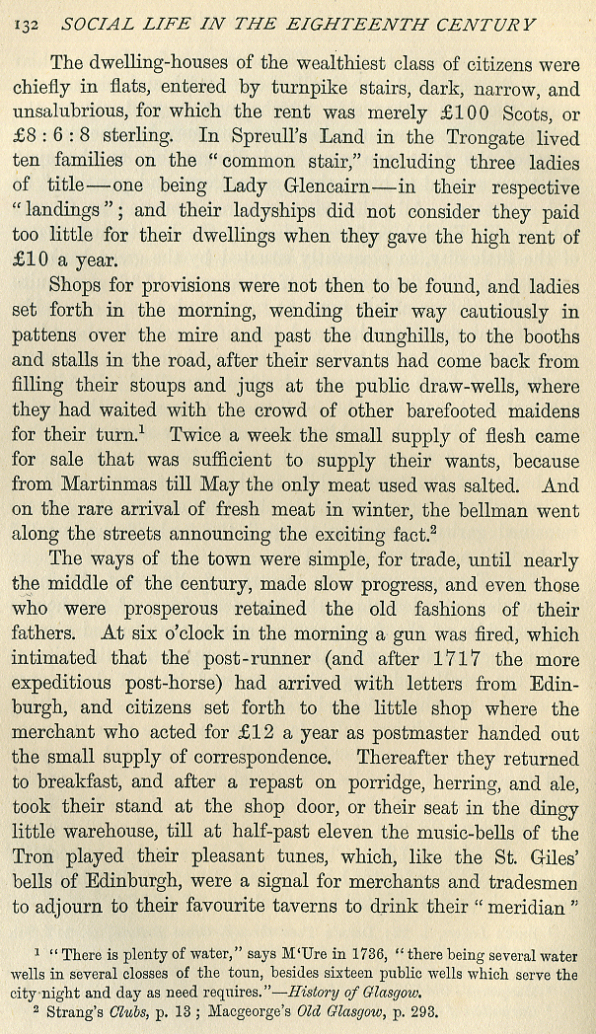 132 SOCIAL LIFE IN THE EIGHTEENTH CENTURY

The dwelling-houses of the wealthiest class of citizens were chiefly in flats, entered by turnpike stairs, dark, narrow, and unsalubrious, for which the rent was merely £100 Scots, or £8 : 6 : 8 sterling. In Spreull's Land in the Trongate lived ten families on the "common stair," including three ladies of title—one being Lady Glencairn—in their respective "landings"; and their ladyships did not consider they paid too little for their dwellings when they gave the high rent of £10 a year.

Shops for provisions were not then to be found, and ladies set forth in the morning, wending their way cautiously in pattens over the mire and past the dunghills, to the booths and stalls in the road, after their servants had come back from filling their stoups and jugs at the public draw-wells, where they had waited with the crowd of other barefooted maidens for their turn.$^1$ Twice a week the small supply of flesh came for sale that was sufficient to supply their wants, because from Martinmas till May the only meat used was salted. And on the rare arrival of fresh meat in winter, the bellman went along the streets announcing the exciting fact.$^2$

The ways of the town were simple, for trade, until nearly the middle of the century, made slow progress, and even those who were prosperous retained the old fashions of their fathers. At six o'clock in the morning a gun was fired, which intimated that the post-runner (and after 1717 the more expeditious post-horse) had arrived with letters from Edinburgh, and citizens set forth to the little shop where the merchant who acted for £12 a year as postmaster handed out the small supply of correspondence. Thereafter they returned to breakfast, and after a repast on porridge, herring, and ale, took their stand at the shop door, or their seat in the dingy little warehouse, till at half-past eleven the music-bells of the Tron played their pleasant tunes, which, like the St. Giles' bells of Edinburgh, were a signal for merchants and tradesmen to adjourn to their favourite taverns to drink their "meridian"

$^1$ "There is plenty of water," says M'Ure in 1736, "there being several water wells in several closses of the toun, besides sixteen public wells which serve the city night and day as need requires."—History of Glasgow.
$^2$ Strang's Clubs, p. 13; Macgeorge's Old Glasgow, p. 293.